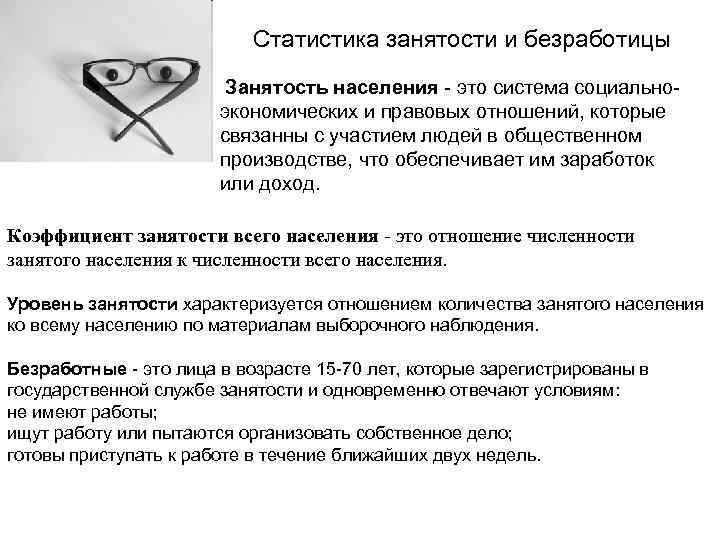 Статистика занятости и безработицы

Занятость населения - это система социально-экономических и правовых отношений, которые связанны с участием людей в общественном производстве, что обеспечивает им заработок или доход.

Коэффициент занятости всего населения - это отношение численности занятого населения к численности всего населения.

Уровень занятости характеризуется отношением количества занятого населения ко всему населению по материалам выборочного наблюдения.

Безработные - это лица в возрасте 15-70 лет, которые зарегистрированы в государственной службе занятости и одновременно отвечают условиям:
не имеют работы;
ищут работу или пытаются организовать собственное дело;
готовы приступать к работе в течение ближайших двух недель.